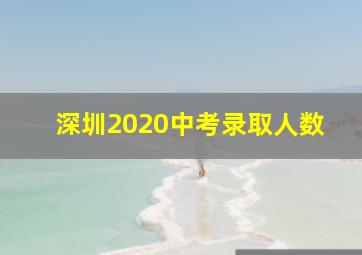 深圳2020中考录取人数